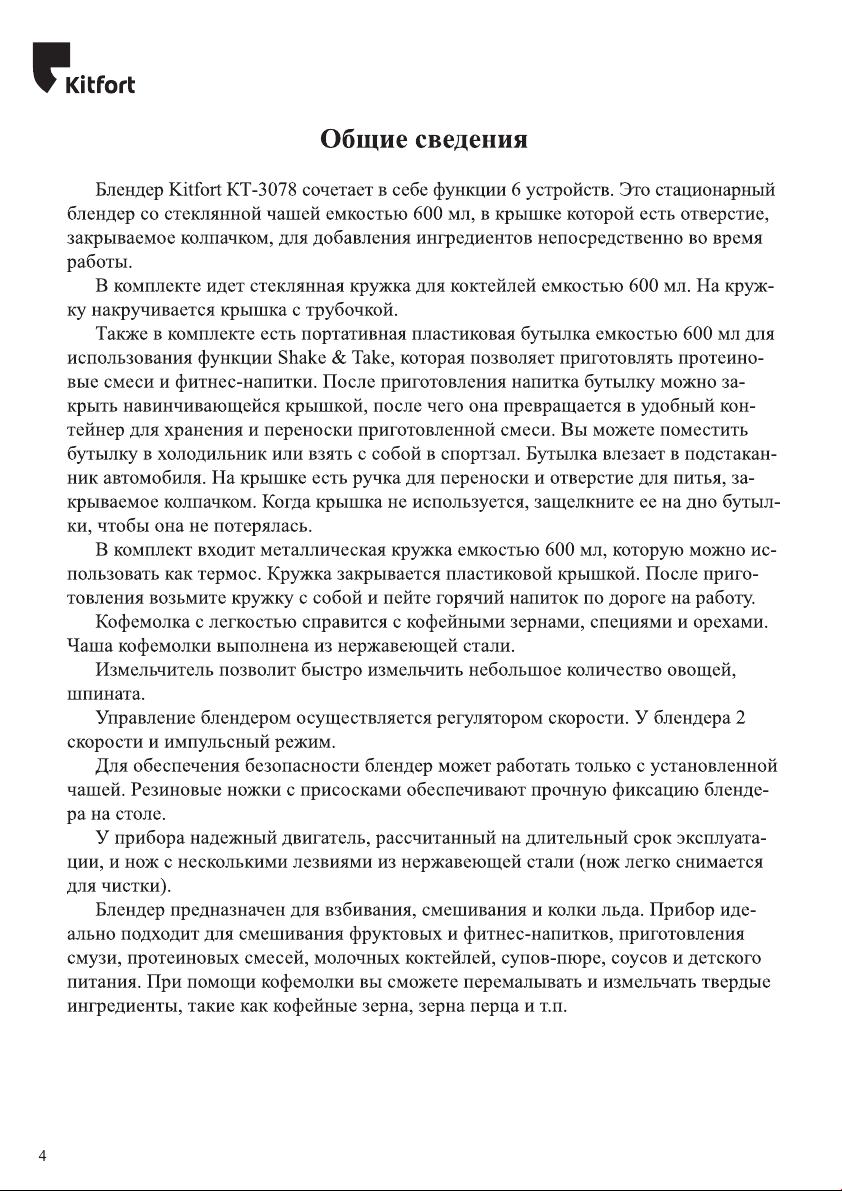 Kitfort

Общие сведения

Блендер Kitfort KT-3078 сочетает в себе функции 6 устройств. Это стационарный блендер со стеклянной чашей емкостью 600 мл, в крышке которой есть отверстие, закрываемое колпачком, для добавления ингредиентов непосредственно во время работы.

В комплекте идет стеклянная кружка для коктейлей емкостью 600 мл. На кружку накручивается крышка с трубочкой.

Также в комплекте есть портативная пластиковая бутылка емкостью 600 мл для использования функции Shake & Take, которая позволяет приготовлять протеиновые смеси и фитнес-напитки. После приготовления напитка бутылку можно закрыть навинчивающейся крышкой, после чего она превращается в удобный контейнер для хранения и переноски приготовленной смеси. Вы можете поместить бутылку в холодильник или взять с собой в спортзал. Бутылка влезает в подстаканник автомобиля. На крышке есть ручка для переноски и отверстие для питья, закрываемое колпачком. Когда крышка не используется, защелкните ее на дно бутылки, чтобы она не потерялась.

В комплект входит металлическая кружка емкостью 600 мл, которую можно использовать как термос. Кружка закрывается пластиковой крышкой. После приготовления возьмите кружку с собой и пейте горячий напиток по дороге на работу.

Кофемолка с легкостью справится с кофейными зернами, специями и орехами. Чаша кофемолки выполнена из нержавеющей стали.

Измельчитель позволит быстро измельчить небольшое количество овощей, шпината.

Управление блендером осуществляется регулятором скорости. У блендера 2 скорости и импульсный режим.

Для обеспечения безопасности блендер может работать только с установленной чашей. Резиновые ножки с присосками обеспечивают прочную фиксацию блендера на столе.

У прибора надежный двигатель, рассчитанный на длительный срок эксплуатации, и нож с несколькими лезвиями из нержавеющей стали (нож легко снимается для чистки).

Блендер предназначен для взбивания, смешивания и колки льда. Прибор идеально подходит для смешивания фруктовых и фитнес-напитков, приготовления смузи, протеиновых смесей, молочных коктейлей, супов-пюре, соусов и детского питания. При помощи кофемолки вы сможете перемалывать и измельчать твердые ингредиенты, такие как кофейные зерна, зерна перца и т.п.

4